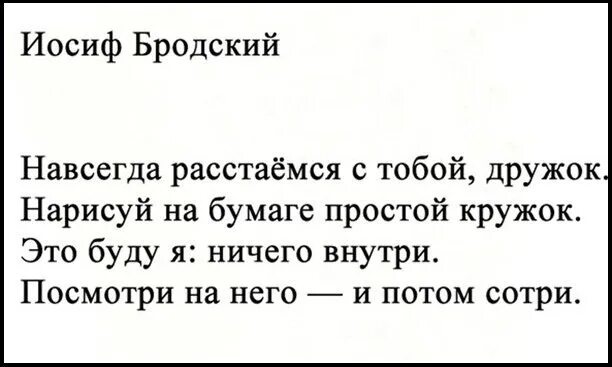 Иосиф Бродский

Навсегда расстаёмся с тобой, дружок.
Нарисуй на бумаге простой кружок.
Это буду я: ничего внутри.
Посмотри на него — и потом сотри.